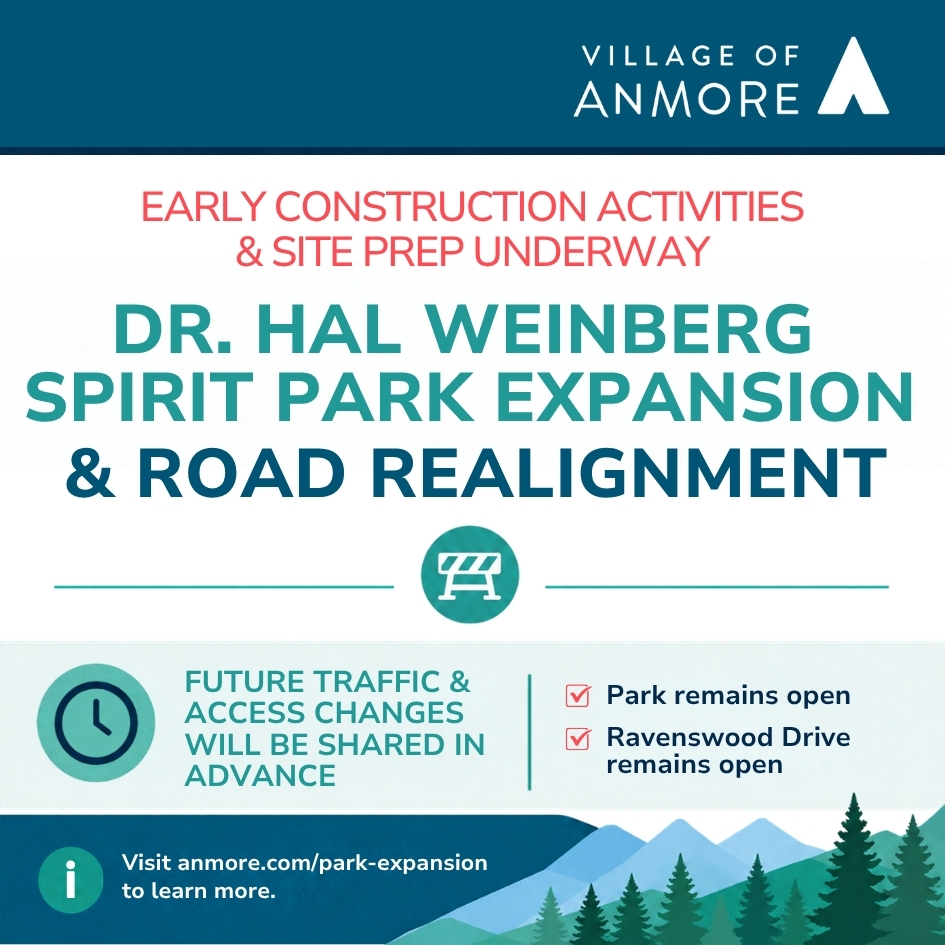 VILLAGE OF
ANMORE

EARLY CONSTRUCTION ACTIVITIES & SITE PREP UNDERWAY

DR. HAL WEINBERG SPIRIT PARK EXPANSION & ROAD REALIGNMENT

FUTURE TRAFFIC & ACCESS CHANGES WILL BE SHARED IN ADVANCE

☑ Park remains open
☑ Ravenswood Drive remains open

Visit anmore.com/park-expansion to learn more.